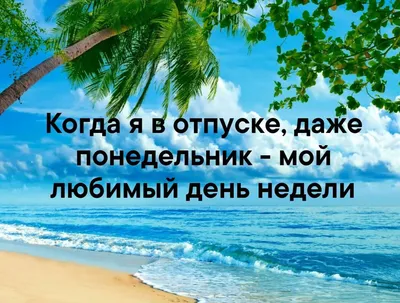 Когда я в отпуске, даже понедельник - мой любимый день недели